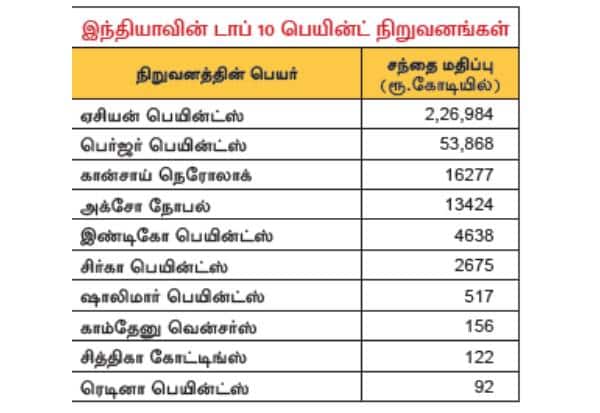 இந்தியாவின் டாப் 10 பெயின்ட் நிறுவனங்கள்

| நிறுவனத்தின் பெயர் | சந்தை மதிப்பு (ரூ.கோடியில்) |
|---|---|
| ஏசியன் பெயின்ட்ஸ் | 2,26,984 |
| பெர்ஜர் பெயின்ட்ஸ் | 53,868 |
| கான்சாய் நெரோலாக் | 16277 |
| அக்சோ நோபல் | 13424 |
| இண்டிகோ பெயின்ட்ஸ் | 4638 |
| சிர்கா பெயின்ட்ஸ் | 2675 |
| ஷாலிமார் பெயின்ட்ஸ் | 517 |
| காம்தேனு வென்சர்ஸ் | 156 |
| சித்திகா கோட்டிங்ஸ் | 122 |
| ரெடினா பெயின்ட்ஸ் | 92 |